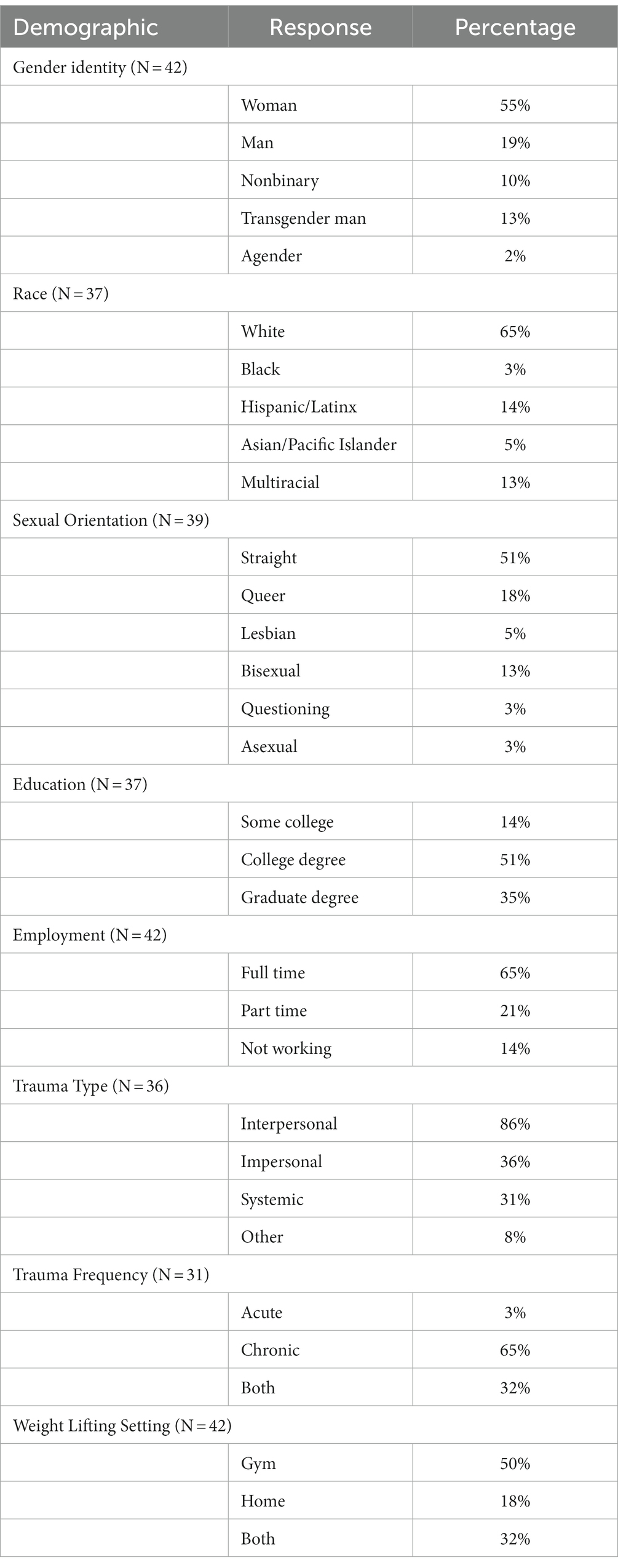 | Demographic | Response | Percentage |
|---|---|---|
| Gender identity (N = 42) | | |
| | Woman | 55% |
| | Man | 19% |
| | Nonbinary | 10% |
| | Transgender man | 13% |
| | Agender | 2% |
| Race (N = 37) | | |
| | White | 65% |
| | Black | 3% |
| | Hispanic/Latinx | 14% |
| | Asian/Pacific Islander | 5% |
| | Multiracial | 13% |
| Sexual Orientation (N = 39) | | |
| | Straight | 51% |
| | Queer | 18% |
| | Lesbian | 5% |
| | Bisexual | 13% |
| | Questioning | 3% |
| | Asexual | 3% |
| Education (N = 37) | | |
| | Some college | 14% |
| | College degree | 51% |
| | Graduate degree | 35% |
| Employment (N = 42) | | |
| | Full time | 65% |
| | Part time | 21% |
| | Not working | 14% |
| Trauma Type (N = 36) | | |
| | Interpersonal | 86% |
| | Impersonal | 36% |
| | Systemic | 31% |
| | Other | 8% |
| Trauma Frequency (N = 31) | | |
| | Acute | 3% |
| | Chronic | 65% |
| | Both | 32% |
| Weight Lifting Setting (N = 42) | | |
| | Gym | 50% |
| | Home | 18% |
| | Both | 32% |